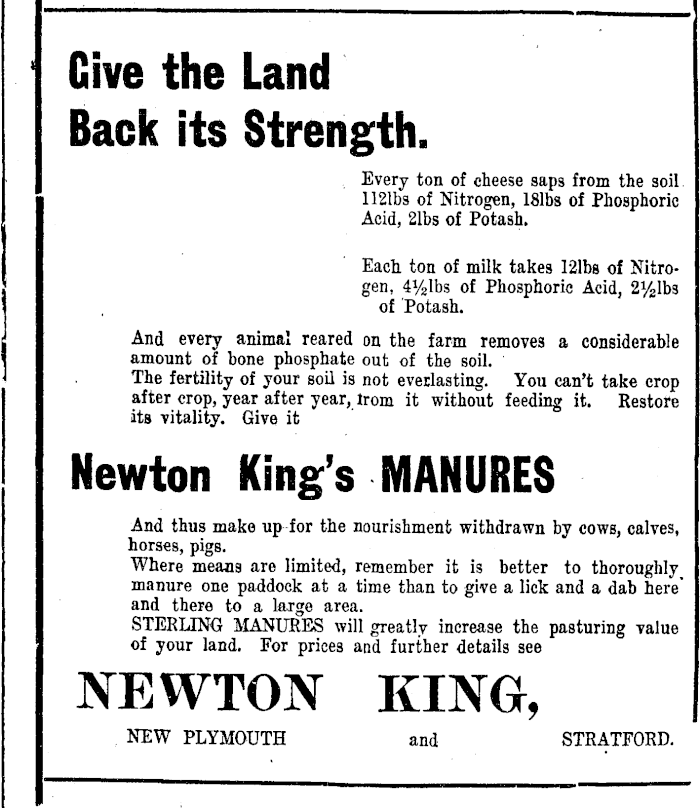 Give the Land Back its Strength.

Every ton of cheese saps from the soil 112lbs of Nitrogen, 18lbs of Phosphoric Acid, 2lbs of Potash.

Each ton of milk takes 12lbs of Nitrogen, 4½lbs of Phosphoric Acid, 2½lbs of Potash.

And every animal reared on the farm removes a considerable amount of bone phosphate out of the soil.
The fertility of your soil is not everlasting. You can't take crop after crop, year after year, from it without feeding it. Restore its vitality. Give it

Newton King's MANURES

And thus make up for the nourishment withdrawn by cows, calves, horses, pigs.
Where means are limited, remember it is better to thoroughly manure one paddock at a time than to give a lick and a dab here and there to a large area.
STERLING MANURES will greatly increase the pasturing value of your land. For prices and further details see

NEWTON KING,

NEW PLYMOUTH and STRATFORD.